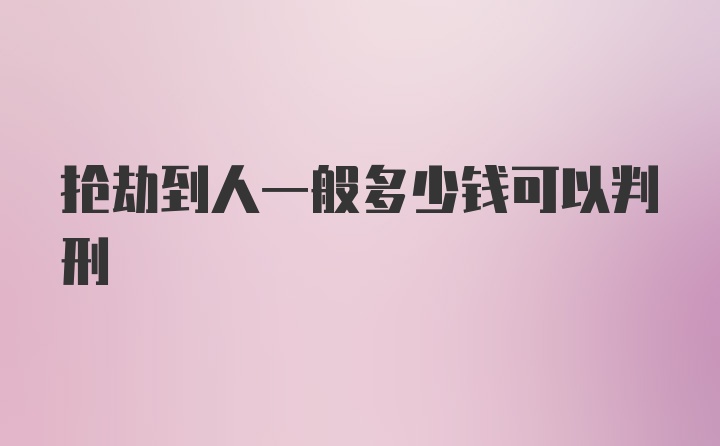 抢劫到人一般多少钱可以判刑